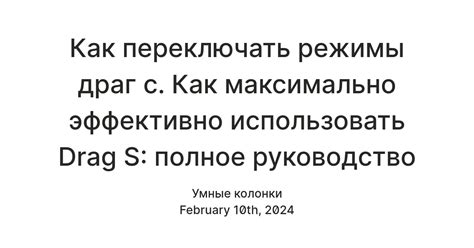 Как переключать режимы драг с. Как максимально эффективно использовать Drag S: полное руководство

Умные колонки
February 10th, 2024